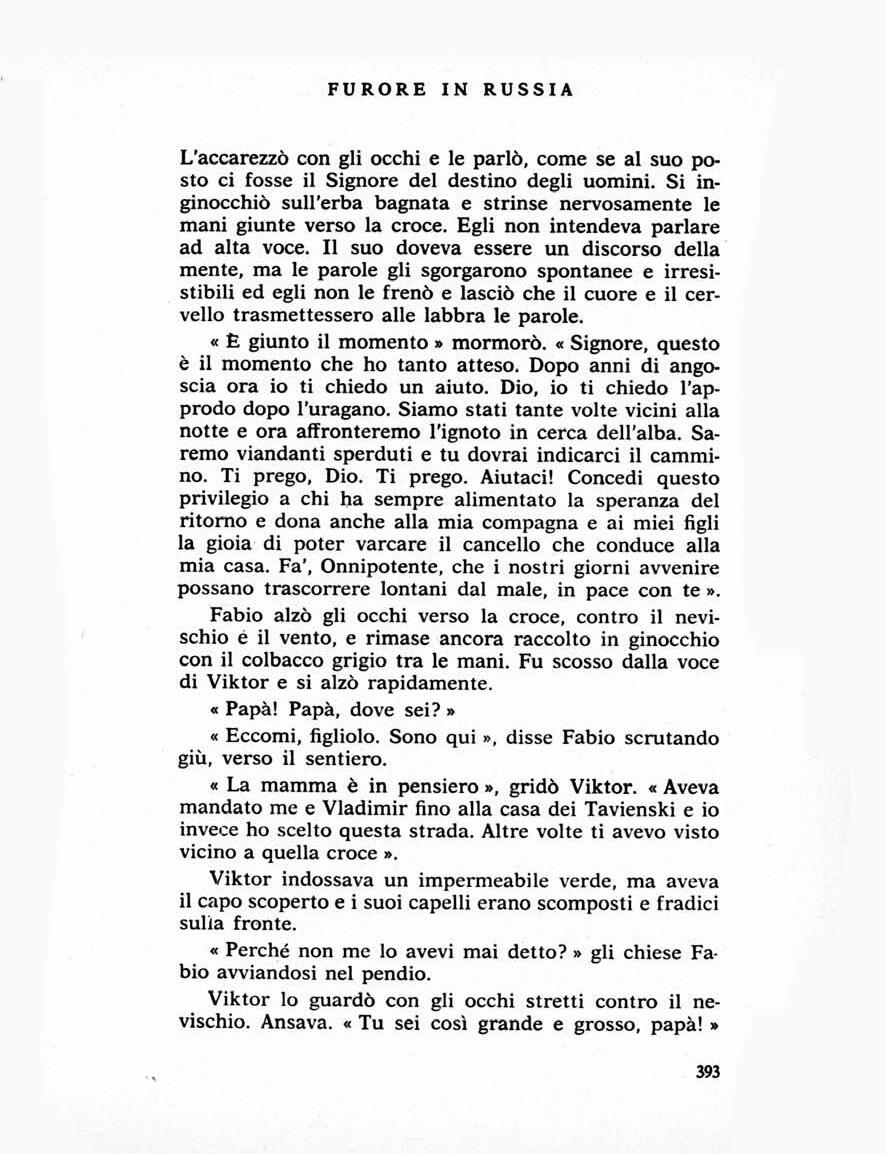 FURORE IN RUSSIA

L'accarezzò con gli occhi e le parlò, come se al suo posto ci fosse il Signore del destino degli uomini. Si inginocchiò sull'erba bagnata e strinse nervosamente le mani giunte verso la croce. Egli non intendeva parlare ad alta voce. Il suo doveva essere un discorso della mente, ma le parole gli sgorgarono spontanee e irresistibili ed egli non le frenò e lasciò che il cuore e il cervello trasmettessero alle labbra le parole.

« È giunto il momento » mormorò. « Signore, questo è il momento che ho tanto atteso. Dopo anni di angoscia ora io ti chiedo un aiuto. Dio, io ti chiedo l'approdo dopo l'uragano. Siamo stati tante volte vicini alla notte e ora affronteremo l'ignoto in cerca dell'alba. Saremo viandanti sperduti e tu dovrai indicarci il cammino. Ti prego, Dio. Ti prego. Aiutaci! Concedi questo privilegio a chi ha sempre alimentato la speranza del ritorno e dona anche alla mia compagna e ai miei figli la gioia di poter varcare il cancello che conduce alla mia casa. Fa', Onnipotente, che i nostri giorni avvenire possano trascorrere lontani dal male, in pace con te ».

Fabio alzò gli occhi verso la croce, contro il nevischio e il vento, e rimase ancora raccolto in ginocchio con il colbacco grigio tra le mani. Fu scosso dalla voce di Viktor e si alzò rapidamente.

« Papà! Papà, dove sei? »

« Eccomi, figliolo. Sono qui », disse Fabio scrutando giù, verso il sentiero.

« La mamma è in pensiero », gridò Viktor. « Aveva mandato me e Vladimir fino alla casa dei Tavienski e io invece ho scelto questa strada. Altre volte ti avevo visto vicino a quella croce ».

Viktor indossava un impermeabile verde, ma aveva il capo scoperto e i suoi capelli erano scomposti e fradici sulla fronte.

« Perché non me lo avevi mai detto? » gli chiese Fabio avviandosi nel pendio.

Viktor lo guardò con gli occhi stretti contro il nevischio. Ansava. « Tu sei così grande e grosso, papà! »

393